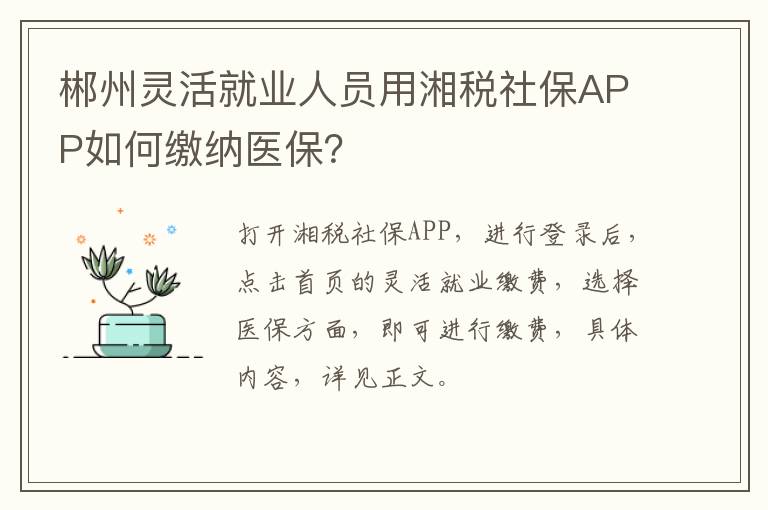 郴州灵活就业人员用湘税社保APP如何缴纳医保?

打开湘税社保APP，进行登录后，点击首页的灵活就业缴费，选择医保方面，即可进行缴费，具体内容，详见正文。